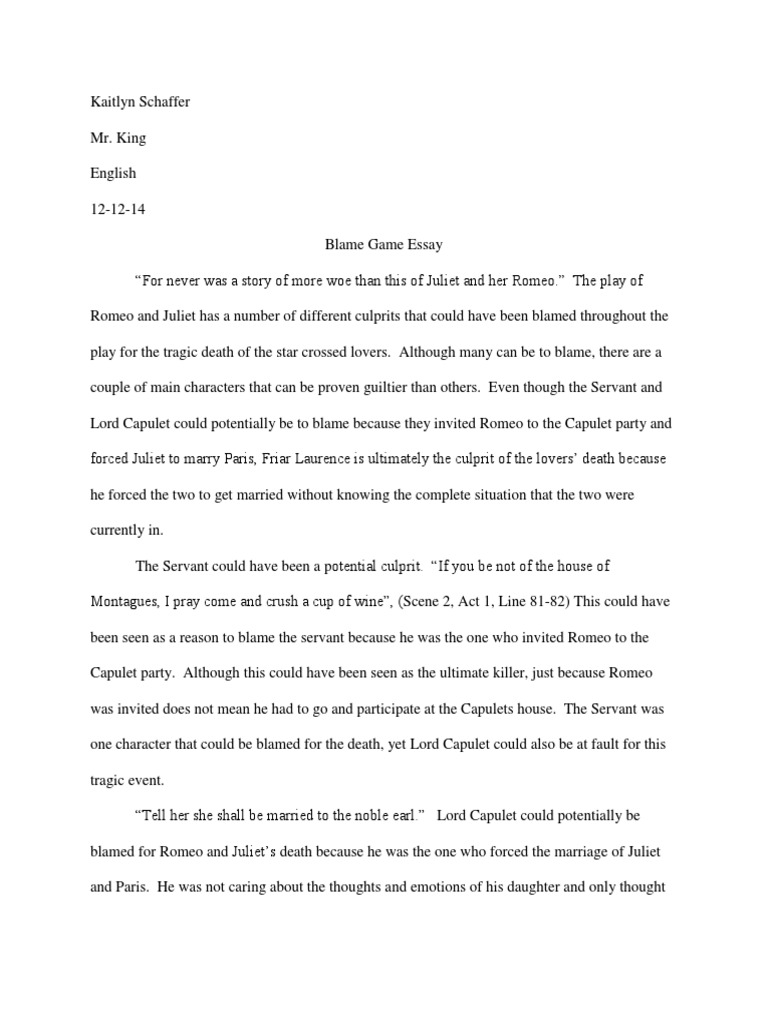 Kaitlyn Schaffer

Mr. King

English

12-12-14

Blame Game Essay

"For never was a story of more woe than this of Juliet and her Romeo." The play of Romeo and Juliet has a number of different culprits that could have been blamed throughout the play for the tragic death of the star crossed lovers. Although many can be to blame, there are a couple of main characters that can be proven guiltier than others. Even though the Servant and Lord Capulet could potentially be to blame because they invited Romeo to the Capulet party and forced Juliet to marry Paris, Friar Laurence is ultimately the culprit of the lovers' death because he forced the two to get married without knowing the complete situation that the two were currently in.

The Servant could have been a potential culprit. "If you be not of the house of Montagues, I pray come and crush a cup of wine", (Scene 2, Act 1, Line 81-82) This could have been seen as a reason to blame the servant because he was the one who invited Romeo to the Capulet party. Although this could have been seen as the ultimate killer, just because Romeo was invited does not mean he had to go and participate at the Capulets house. The Servant was one character that could be blamed for the death, yet Lord Capulet could also be at fault for this tragic event.

"Tell her she shall be married to the noble earl." Lord Capulet could potentially be blamed for Romeo and Juliet's death because he was the one who forced the marriage of Juliet and Paris. He was not caring about the thoughts and emotions of his daughter and only thought